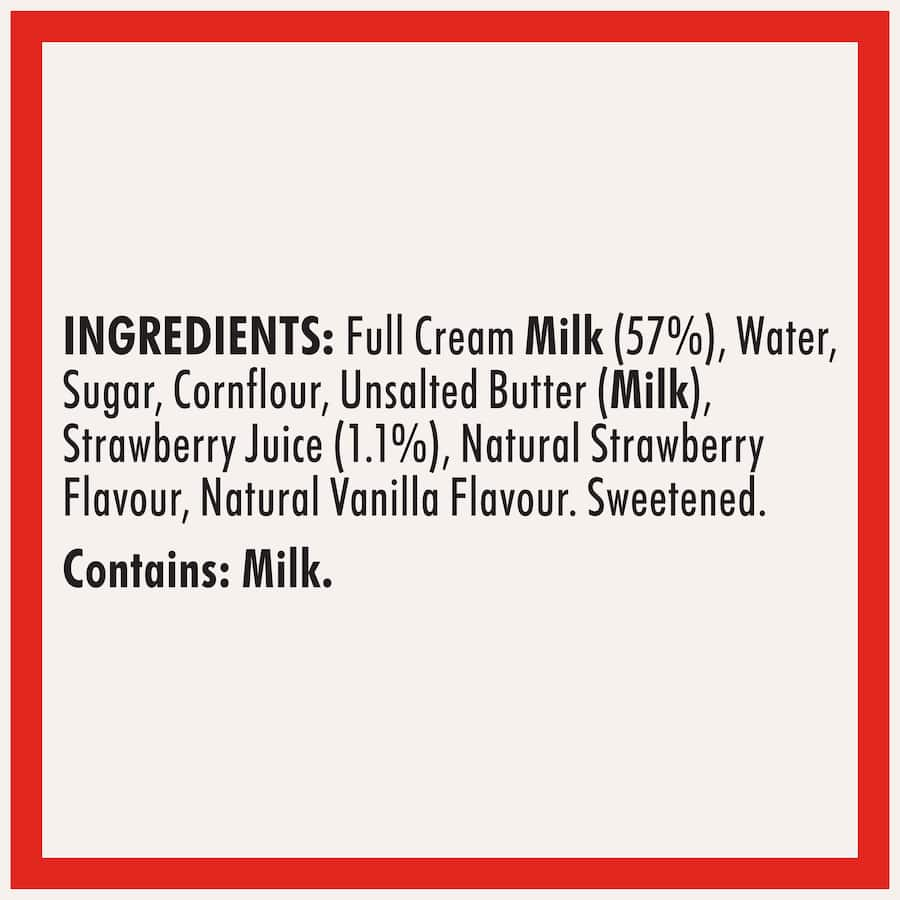 INGREDIENTS: Full Cream Milk (57%), Water, Sugar, Cornflour, Unsalted Butter (Milk), Strawberry Juice (1.1%), Natural Strawberry Flavour, Natural Vanilla Flavour. Sweetened.

Contains: Milk.